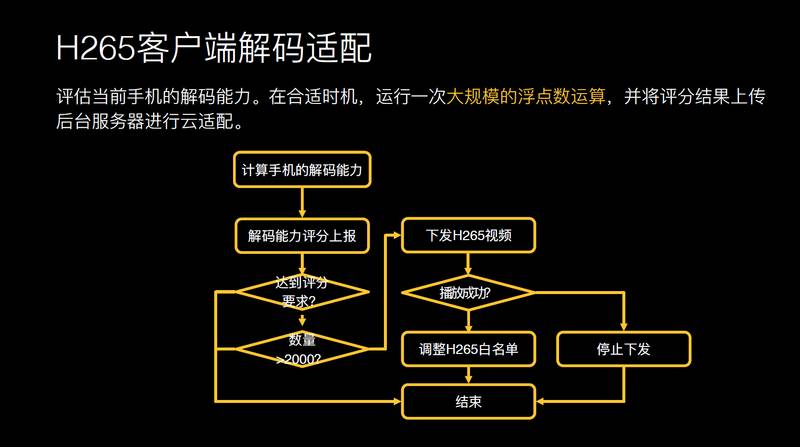 H265客户端解码适配

评估当前手机的解码能力。在合适时机，运行一次大规模的浮点数运算，并将评分结果上传后台服务器进行云适配。

计算手机的解码能力

解码能力评分上报

达到评分要求?

数量>2000?

下发H265视频

播放成功?

调整H265白名单

停止下发

结束